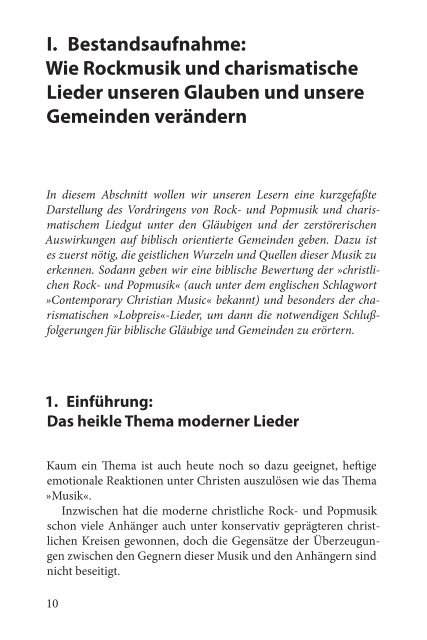 I. Bestandsaufnahme:
Wie Rockmusik und charismatische Lieder unseren Glauben und unsere Gemeinden verändern

In diesem Abschnitt wollen wir unseren Lesern eine kurzgefaßte Darstellung des Vordringens von Rock- und Popmusik und charismatischem Liedgut unter den Gläubigen und der zerstörerischen Auswirkungen auf biblisch orientierte Gemeinden geben. Dazu ist es zuerst nötig, die geistlichen Wurzeln und Quellen dieser Musik zu erkennen. Sodann geben wir eine biblische Bewertung der »christlichen Rock- und Popmusik« (auch unter dem englischen Schlagwort »Contemporary Christian Music« bekannt) und besonders der charismatischen »Lobpreis«-Lieder, um dann die notwendigen Schlußfolgerungen für biblische Gläubige und Gemeinden zu erörtern.

1. Einführung:
Das heikle Thema moderner Lieder

Kaum ein Thema ist auch heute noch so dazu geeignet, heftige emotionale Reaktionen unter Christen auszulösen wie das Thema »Musik«.

Inzwischen hat die moderne christliche Rock- und Popmusik schon viele Anhänger auch unter konservativ geprägteren christlichen Kreisen gewonnen, doch die Gegensätze der Überzeugungen zwischen den Gegnern dieser Musik und den Anhängern sind nicht beseitigt.

10